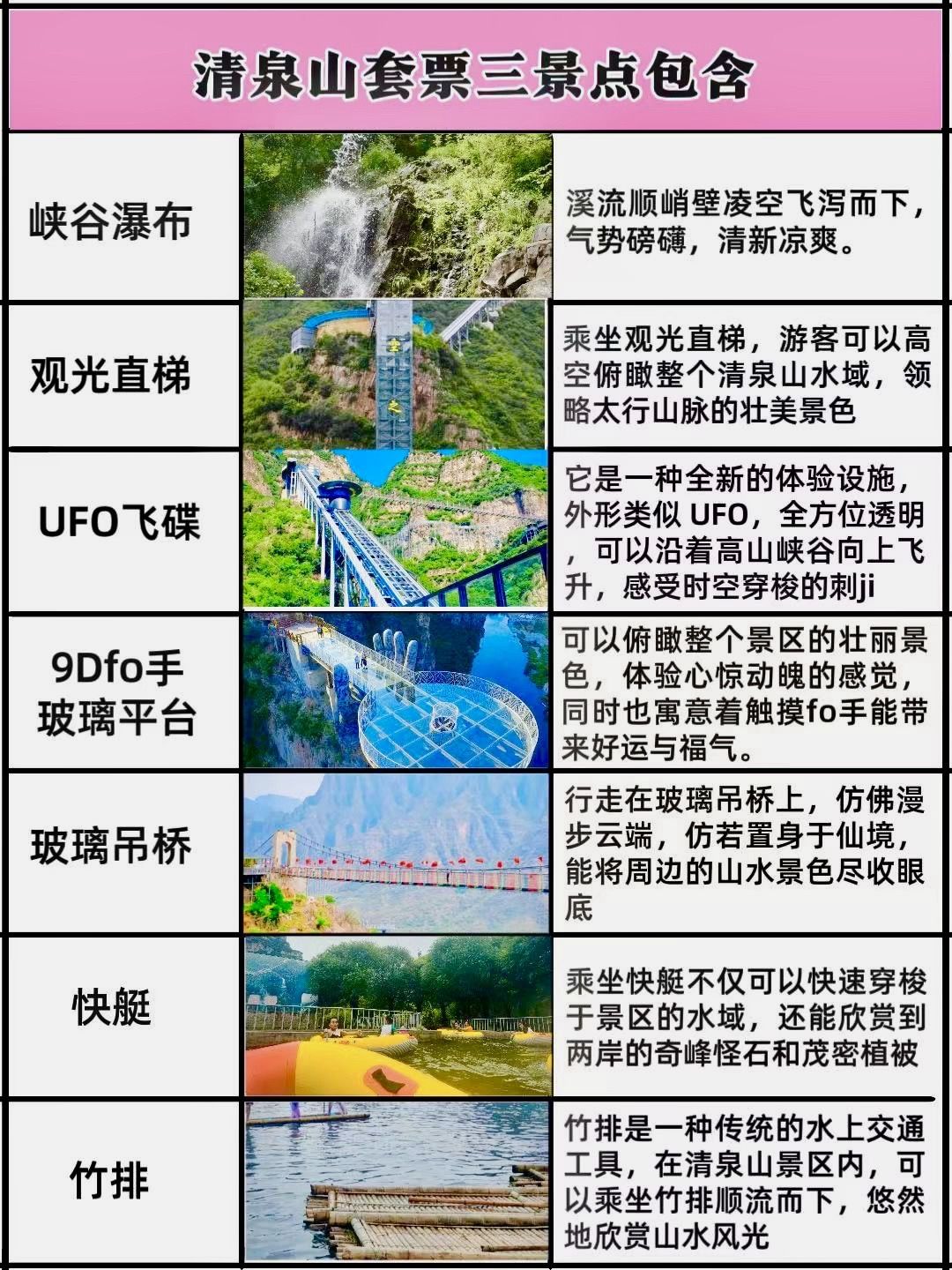 清泉山套票三景点包含

| 峡谷瀑布 |  | 溪流顺峭壁凌空飞泻而下，气势磅礴，清新凉爽。 |
|---|---|---|
| 观光直梯 |  | 乘坐观光直梯，游客可以高空俯瞰整个清泉山水域，领略太行山脉的壮美景色 |
| UFO飞碟 |  | 它是一种全新的体验设施，外形类似UFO，全方位透明，可以沿着高山峡谷向上飞升，感受时空穿梭的刺ji |
| 9Dfo手玻璃平台 |  | 可以俯瞰整个景区的壮丽景色，体验心惊动魄的感觉，同时也寓意着触摸fo手能带来好运与福气。 |
| 玻璃吊桥 |  | 行走在玻璃吊桥上，仿佛漫步云端，仿若置身于仙境，能将周边的山水景色尽收眼底 |
| 快艇 |  | 乘坐快艇不仅可以快速穿梭于景区的水域，还能欣赏到两岸的奇峰怪石和茂密植被 |
| 竹排 |  | 竹排是一种传统的水上交通工具，在清泉山景区内，可以乘坐竹排顺流而下，悠然地欣赏山水风光 |